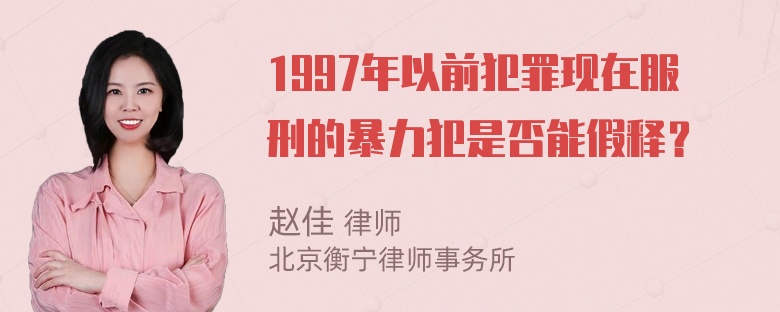 1997年以前犯罪现在服刑的暴力犯是否能假释？

赵佳 律师
北京衡宁律师事务所